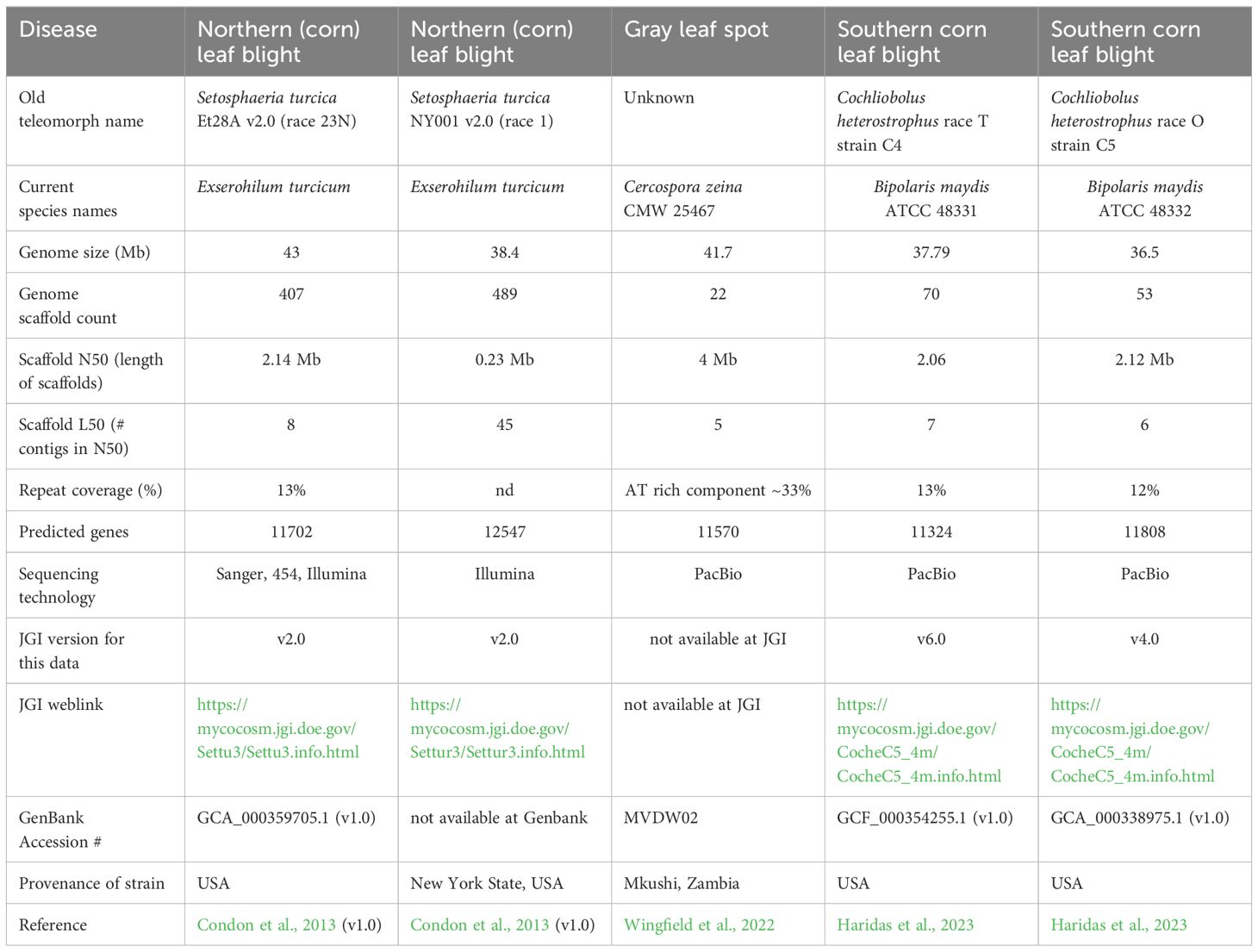 | Disease | Northern (corn) leaf blight | Northern (corn) leaf blight | Gray leaf spot | Southern corn leaf blight | Southern corn leaf blight |
|---|---|---|---|---|---|
| Old teleomorph name | Setosphaeria turcica Et28A v2.0 (race 23N) | Setosphaeria turcica NY001 v2.0 (race 1) | Unknown | Cochliobolus heterostrophus race T strain C4 | Cochliobolus heterostrophus race O strain C5 |
| Current species names | Exserohilum turcicum | Exserohilum turcicum | Cercospora zeina CMW 25467 | Bipolaris maydis ATCC 48331 | Bipolaris maydis ATCC 48332 |
| Genome size (Mb) | 43 | 38.4 | 41.7 | 37.79 | 36.5 |
| Genome scaffold count | 407 | 489 | 22 | 70 | 53 |
| Scaffold N50 (length of scaffolds) | 2.14 Mb | 0.23 Mb | 4 Mb | 2.06 | 2.12 Mb |
| Scaffold L50 (# contigs in N50) | 8 | 45 | 5 | 7 | 6 |
| Repeat coverage (%) | 13% | nd | AT rich component ~33% | 13% | 12% |
| Predicted genes | 11702 | 12547 | 11570 | 11324 | 11808 |
| Sequencing technology | Sanger, 454, Illumina | Illumina | PacBio | PacBio | PacBio |
| JGI version for this data | v2.0 | v2.0 | not available at JGI | v6.0 | v4.0 |
| JGI weblink | https://mycocosm.jgi.doe.gov/Settu3/Settu3.info.html | https://mycocosm.jgi.doe.gov/Settur3/Settur3.info.html | not available at JGI | https://mycocosm.jgi.doe.gov/CocheC5_4m/CocheC5_4m.info.html | https://mycocosm.jgi.doe.gov/CocheC5_4m/CocheC5_4m.info.html |
| GenBank Accession # | GCA_000359705.1 (v1.0) | not available at Genbank | MVDW02 | GCF_000354255.1 (v1.0) | GCA_000338975.1 (v1.0) |
| Provenance of strain | USA | New York State, USA | Mkushi, Zambia | USA | USA |
| Reference | Condon et al., 2013 (v1.0) | Condon et al., 2013 (v1.0) | Wingfield et al., 2022 | Haridas et al., 2023 | Haridas et al., 2023 |